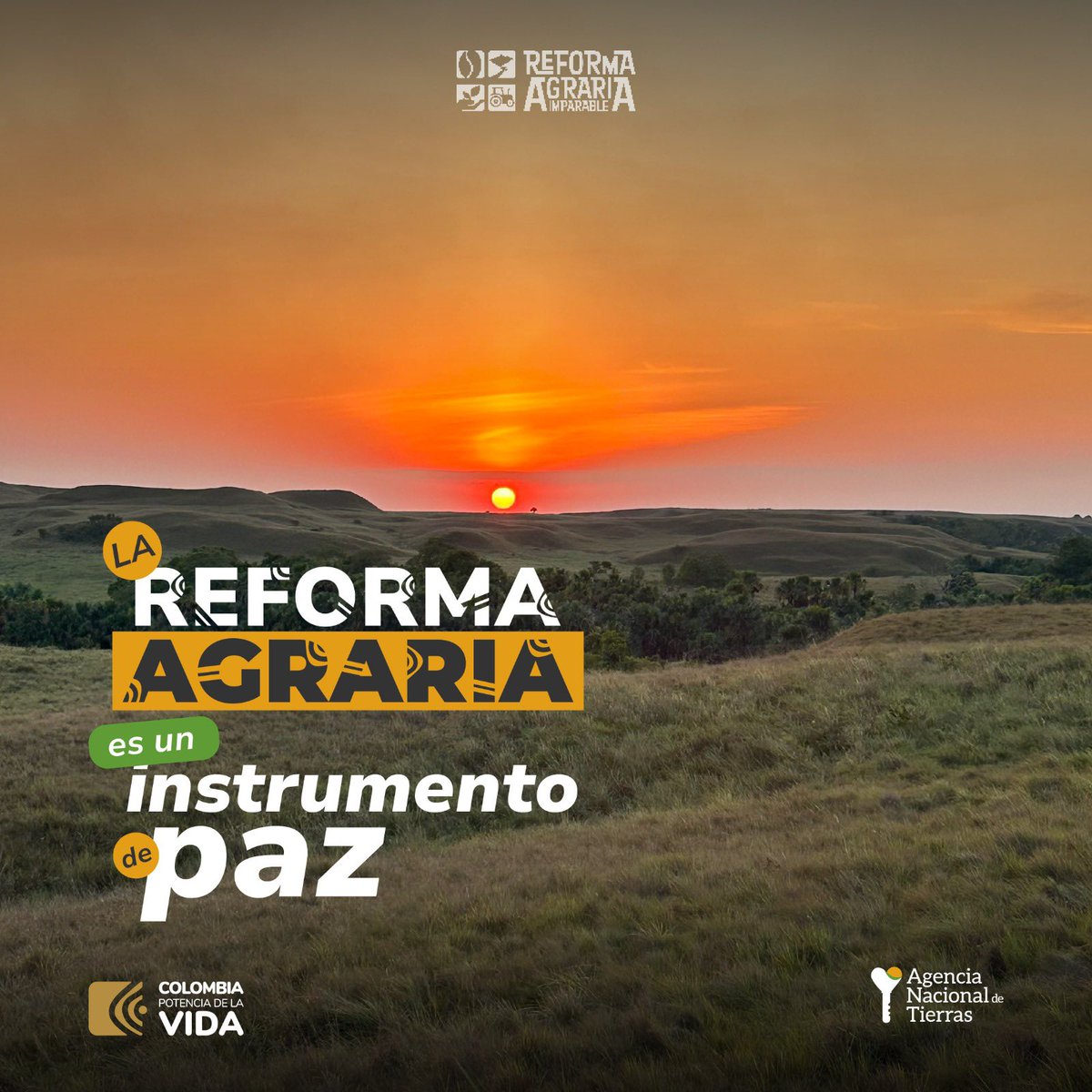 REFORMA AGRARIA IMPARABLE

LA REFORMA AGRARIA es un instrumento de paz

COLOMBIA POTENCIA DE LA VIDA

Agencia Nacional de Tierras